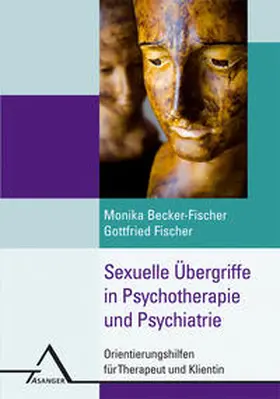 Monika Becker-Fischer
Gottfried Fischer

Sexuelle Übergriffe in Psychotherapie und Psychiatrie

Orientierungshilfen für Therapeut und Klientin

ASANGER